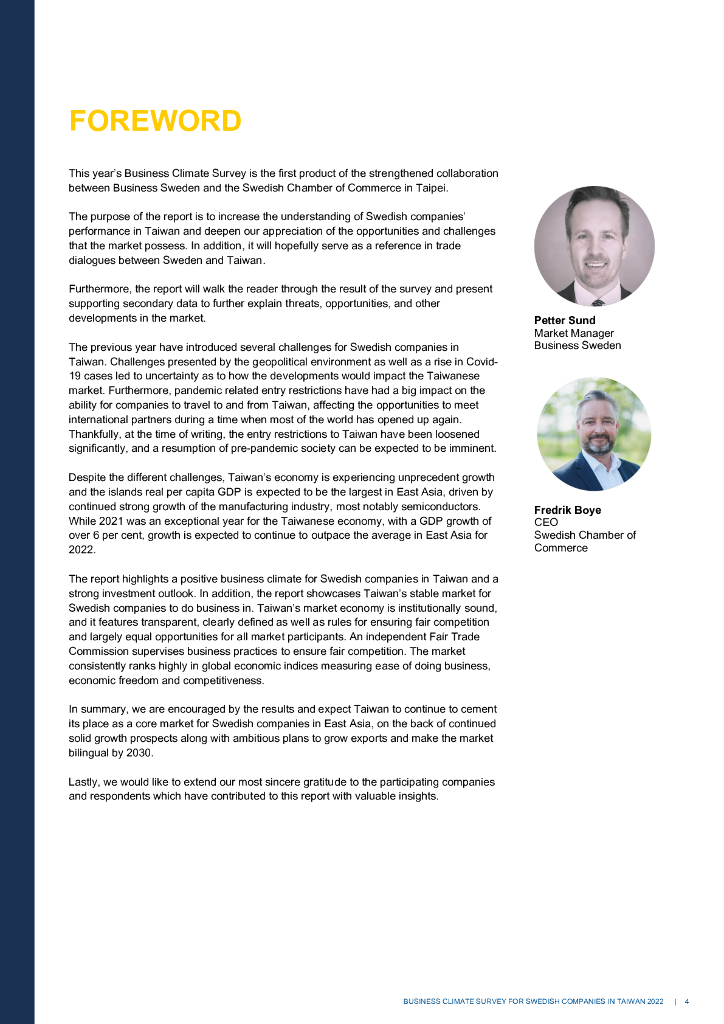 FOREWORD

This year's Business Climate Survey is the first product of the strengthened collaboration between Business Sweden and the Swedish Chamber of Commerce in Taipei.

The purpose of the report is to increase the understanding of Swedish companies' performance in Taiwan and deepen our appreciation of the opportunities and challenges that the market possess. In addition, it will hopefully serve as a reference in trade dialogues between Sweden and Taiwan.

Furthermore, the report will walk the reader through the result of the survey and present supporting secondary data to further explain threats, opportunities, and other developments in the market.

The previous year have introduced several challenges for Swedish companies in Taiwan. Challenges presented by the geopolitical environment as well as a rise in Covid-19 cases led to uncertainty as to how the developments would impact the Taiwanese market. Furthermore, pandemic related entry restrictions have had a big impact on the ability for companies to travel to and from Taiwan, affecting the opportunities to meet international partners during a time when most of the world has opened up again. Thankfully, at the time of writing, the entry restrictions to Taiwan have been loosened significantly, and a resumption of pre-pandemic society can be expected to be imminent.

Despite the different challenges, Taiwan's economy is experiencing unprecedent growth and the islands real per capita GDP is expected to be the largest in East Asia, driven by continued strong growth of the manufacturing industry, most notably semiconductors. While 2021 was an exceptional year for the Taiwanese economy, with a GDP growth of over 6 per cent, growth is expected to continue to outpace the average in East Asia for 2022.

The report highlights a positive business climate for Swedish companies in Taiwan and a strong investment outlook. In addition, the report showcases Taiwan's stable market for Swedish companies to do business in. Taiwan's market economy is institutionally sound, and it features transparent, clearly defined as well as rules for ensuring fair competition and largely equal opportunities for all market participants. An independent Fair Trade Commission supervises business practices to ensure fair competition. The market consistently ranks highly in global economic indices measuring ease of doing business, economic freedom and competitiveness.

In summary, we are encouraged by the results and expect Taiwan to continue to cement its place as a core market for Swedish companies in East Asia, on the back of continued solid growth prospects along with ambitious plans to grow exports and make the market bilingual by 2030.

Lastly, we would like to extend our most sincere gratitude to the participating companies and respondents which have contributed to this report with valuable insights.

Petter Sund
Market Manager
Business Sweden

Fredrik Boye
CEO
Swedish Chamber of Commerce

BUSINESS CLIMATE SURVEY FOR SWEDISH COMPANIES IN TAIWAN 2022 | 4